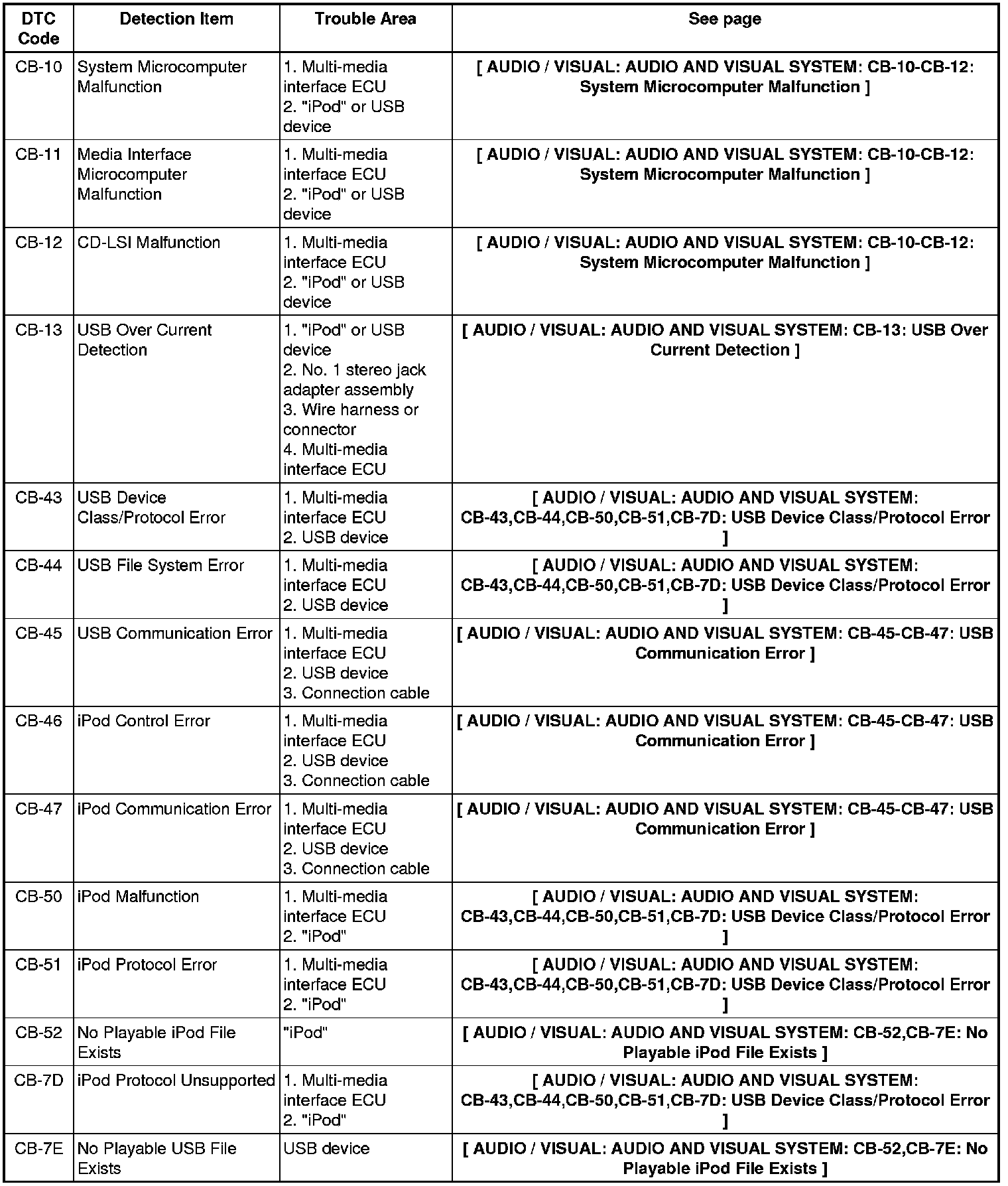 | DTC Code | Detection Item | Trouble Area | See page |
|---|---|---|---|
| CB-10 | System Microcomputer Malfunction | 1. Multi-media interface ECU 2. "iPod" or USB device | [ AUDIO / VISUAL: AUDIO AND VISUAL SYSTEM: CB-10-CB-12: System Microcomputer Malfunction ] |
| CB-11 | Media Interface Microcomputer Malfunction | 1. Multi-media interface ECU 2. "iPod" or USB device | [ AUDIO / VISUAL: AUDIO AND VISUAL SYSTEM: CB-10-CB-12: System Microcomputer Malfunction ] |
| CB-12 | CD-LSI Malfunction | 1. Multi-media interface ECU 2. "iPod" or USB device | [ AUDIO / VISUAL: AUDIO AND VISUAL SYSTEM: CB-10-CB-12: System Microcomputer Malfunction ] |
| CB-13 | USB Over Current Detection | 1. "iPod" or USB device 2. No. 1 stereo jack adapter assembly 3. Wire harness or connector 4. Multi-media interface ECU | [ AUDIO / VISUAL: AUDIO AND VISUAL SYSTEM: CB-13: USB Over Current Detection ] |
| CB-43 | USB Device Class/Protocol Error | 1. Multi-media interface ECU 2. USB device | [ AUDIO / VISUAL: AUDIO AND VISUAL SYSTEM: CB-43,CB-44,CB-50,CB-51,CB-7D: USB Device Class/Protocol Error ] |
| CB-44 | USB File System Error | 1. Multi-media interface ECU 2. USB device | [ AUDIO / VISUAL: AUDIO AND VISUAL SYSTEM: CB-43,CB-44,CB-50,CB-51,CB-7D: USB Device Class/Protocol Error ] |
| CB-45 | USB Communication Error | 1. Multi-media interface ECU 2. USB device 3. Connection cable | [ AUDIO / VISUAL: AUDIO AND VISUAL SYSTEM: CB-45-CB-47: USB Communication Error ] |
| CB-46 | iPod Control Error | 1. Multi-media interface ECU 2. USB device 3. Connection cable | [ AUDIO / VISUAL: AUDIO AND VISUAL SYSTEM: CB-45-CB-47: USB Communication Error ] |
| CB-47 | iPod Communication Error | 1. Multi-media interface ECU 2. USB device 3. Connection cable | [ AUDIO / VISUAL: AUDIO AND VISUAL SYSTEM: CB-45-CB-47: USB Communication Error ] |
| CB-50 | iPod Malfunction | 1. Multi-media interface ECU 2. "iPod" | [ AUDIO / VISUAL: AUDIO AND VISUAL SYSTEM: CB-43,CB-44,CB-50,CB-51,CB-7D: USB Device Class/Protocol Error ] |
| CB-51 | iPod Protocol Error | 1. Multi-media interface ECU 2. "iPod" | [ AUDIO / VISUAL: AUDIO AND VISUAL SYSTEM: CB-43,CB-44,CB-50,CB-51,CB-7D: USB Device Class/Protocol Error ] |
| CB-52 | No Playable iPod File Exists | "iPod" | [ AUDIO / VISUAL: AUDIO AND VISUAL SYSTEM: CB-52,CB-7E: No Playable iPod File Exists ] |
| CB-7D | iPod Protocol Unsupported | 1. Multi-media interface ECU 2. "iPod" | [ AUDIO / VISUAL: AUDIO AND VISUAL SYSTEM: CB-43,CB-44,CB-50,CB-51,CB-7D: USB Device Class/Protocol Error ] |
| CB-7E | No Playable USB File Exists | USB device | [ AUDIO / VISUAL: AUDIO AND VISUAL SYSTEM: CB-52,CB-7E: No Playable iPod File Exists ] |